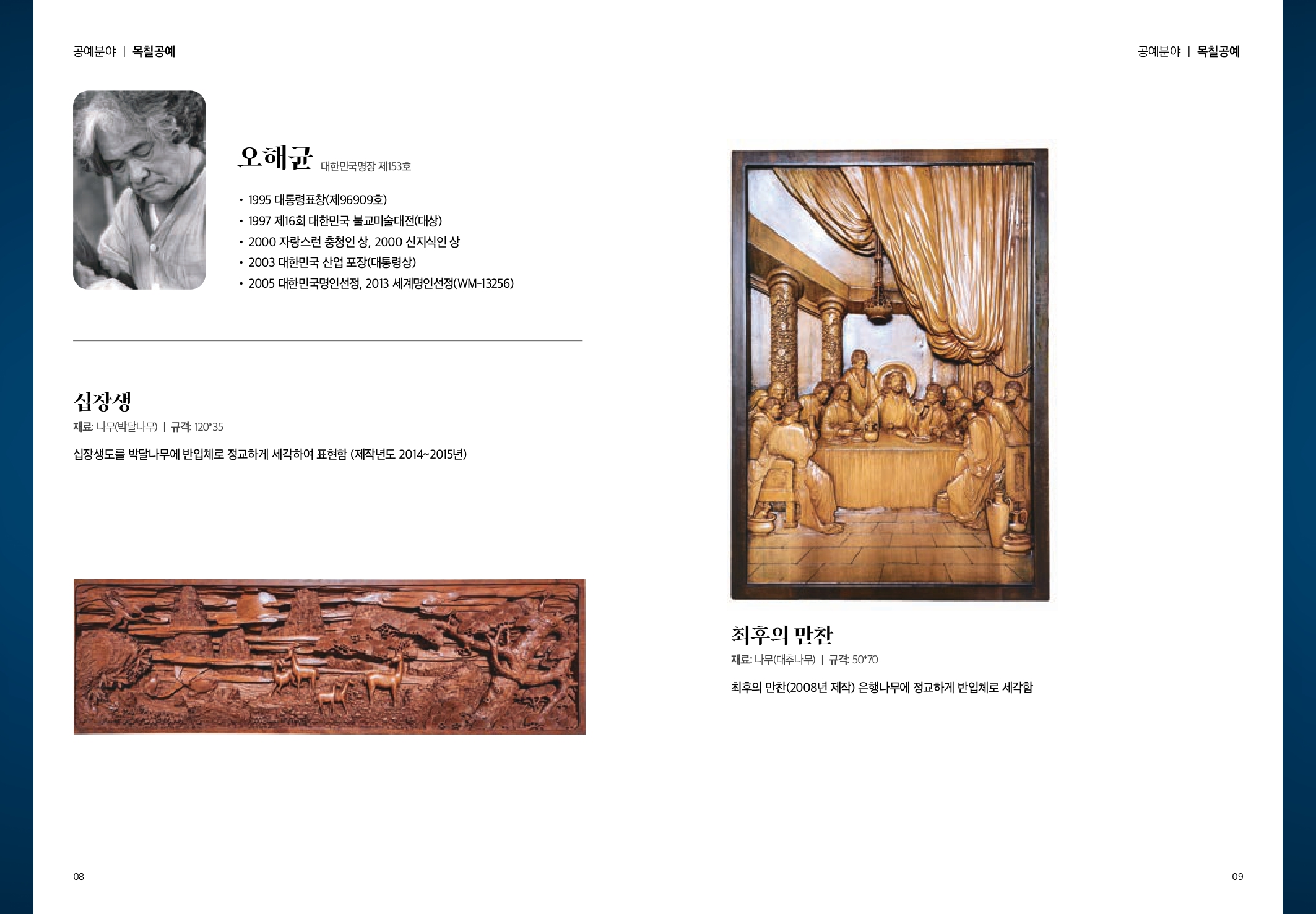 공예분야 | 목칠공예

오해균 대한민국명장 제153호

• 1995 대통령표창(제96909호)
• 1997 제16회 대한민국 불교미술대전(대상)
• 2000 자랑스런 충청인 상, 2000 신지식인 상
• 2003 대한민국 산업 포장(대통령상)
• 2005 대한민국명인선정, 2013 세계명인선정(WM-13256)

십장생

재료: 나무(박달나무) | 규격: 120*35

십장생도를 박달나무에 반입체로 정교하게 세각하여 표현함 (제작년도 2014~2015년)

08

공예분야 | 목칠공예

최후의 만찬

재료: 나무(대추나무) | 규격: 50*70

최후의 만찬(2008년 제작) 은행나무에 정교하게 반입체로 세각함

09